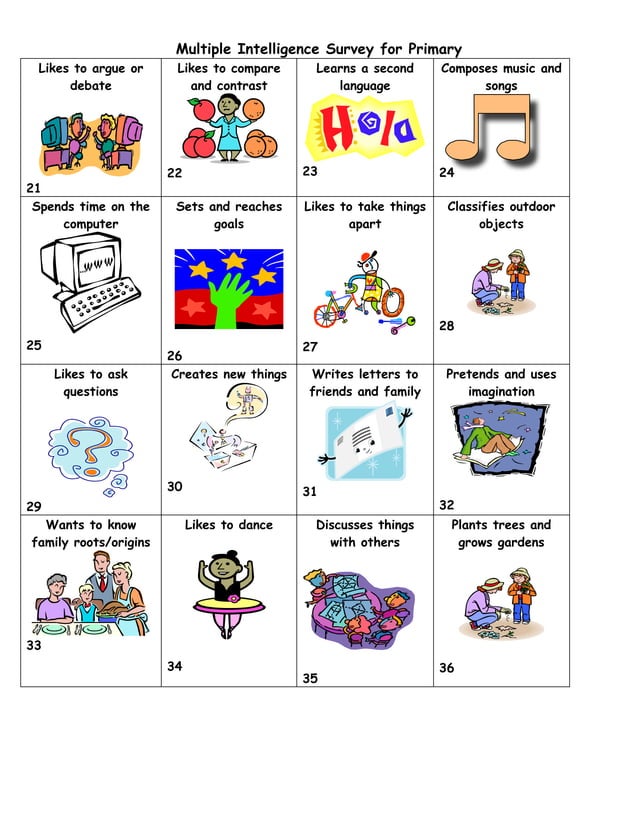 Multiple Intelligence Survey for Primary

| Likes to argue or debate 21 | Likes to compare and contrast 22 | Learns a second language Hola 23 | Composes music and songs 24 |
|---|---|---|---|
| Spends time on the computer www 25 | Sets and reaches goals 26 | Likes to take things apart 27 | Classifies outdoor objects 28 |
| Likes to ask questions 29 | Creates new things 30 | Writes letters to friends and family 31 | Pretends and uses imagination 32 |
| Wants to know family roots/origins 33 | Likes to dance 34 | Discusses things with others 35 | Plants trees and grows gardens 36 |